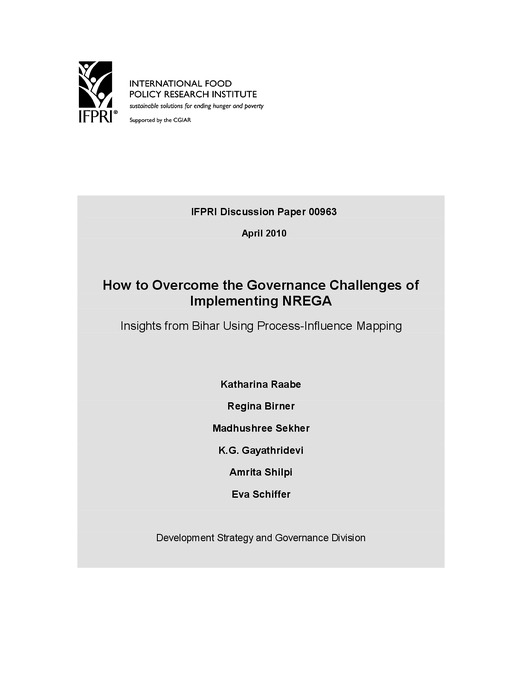 IFPRI®

INTERNATIONAL FOOD POLICY RESEARCH INSTITUTE
sustainable solutions for ending hunger and poverty
Supported by the CGIAR

IFPRI Discussion Paper 00963

April 2010

How to Overcome the Governance Challenges of Implementing NREGA

Insights from Bihar Using Process-Influence Mapping

Katharina Raabe

Regina Birner

Madhushree Sekher

K.G. Gayathridevi

Amrita Shilpi

Eva Schiffer

Development Strategy and Governance Division